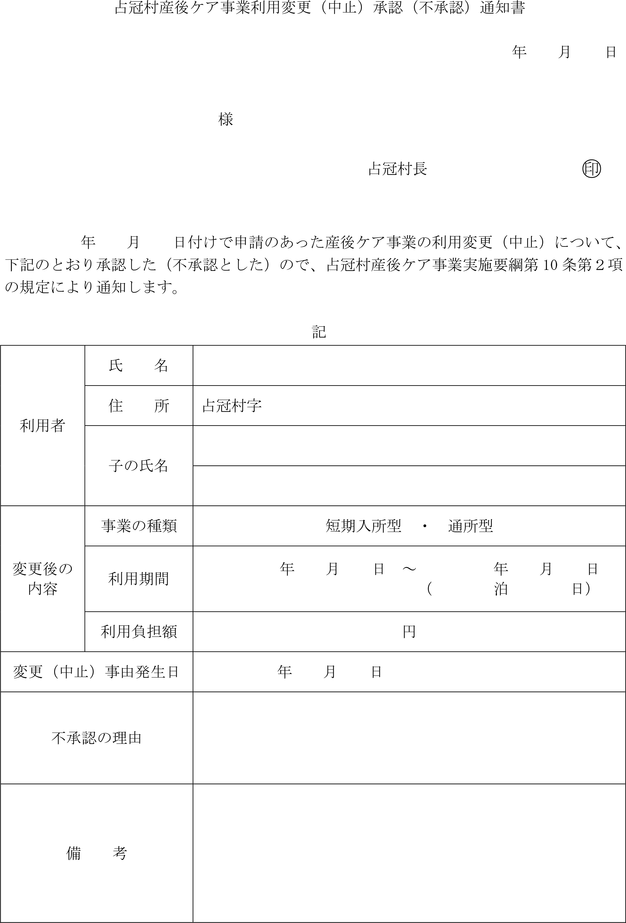 占冠村産後ケア事業利用変更（中止）承認（不承認）通知書

年　月　日

様

占冠村長　㊞

年　月　日付けで申請のあった産後ケア事業の利用変更（中止）について、下記のとおり承認した（不承認とした）ので、占冠村産後ケア事業実施要綱第10条第2項の規定により通知します。

記

| 利用者 | 氏　名 | |
|---|---|---|
| | 住　所 | 占冠村字 |
| | 子の氏名 | |
| | | |
| 変更後の内容 | 事業の種類 | 短期入所型　・　通所型 |
| | 利用期間 | 年　月　日　～　年　月　日（　泊　日） |
| | 利用負担額 | 円 |
| 変更（中止）事由発生日 | | 年　月　日 |
| 不承認の理由 | | |
| 備　考 | | |